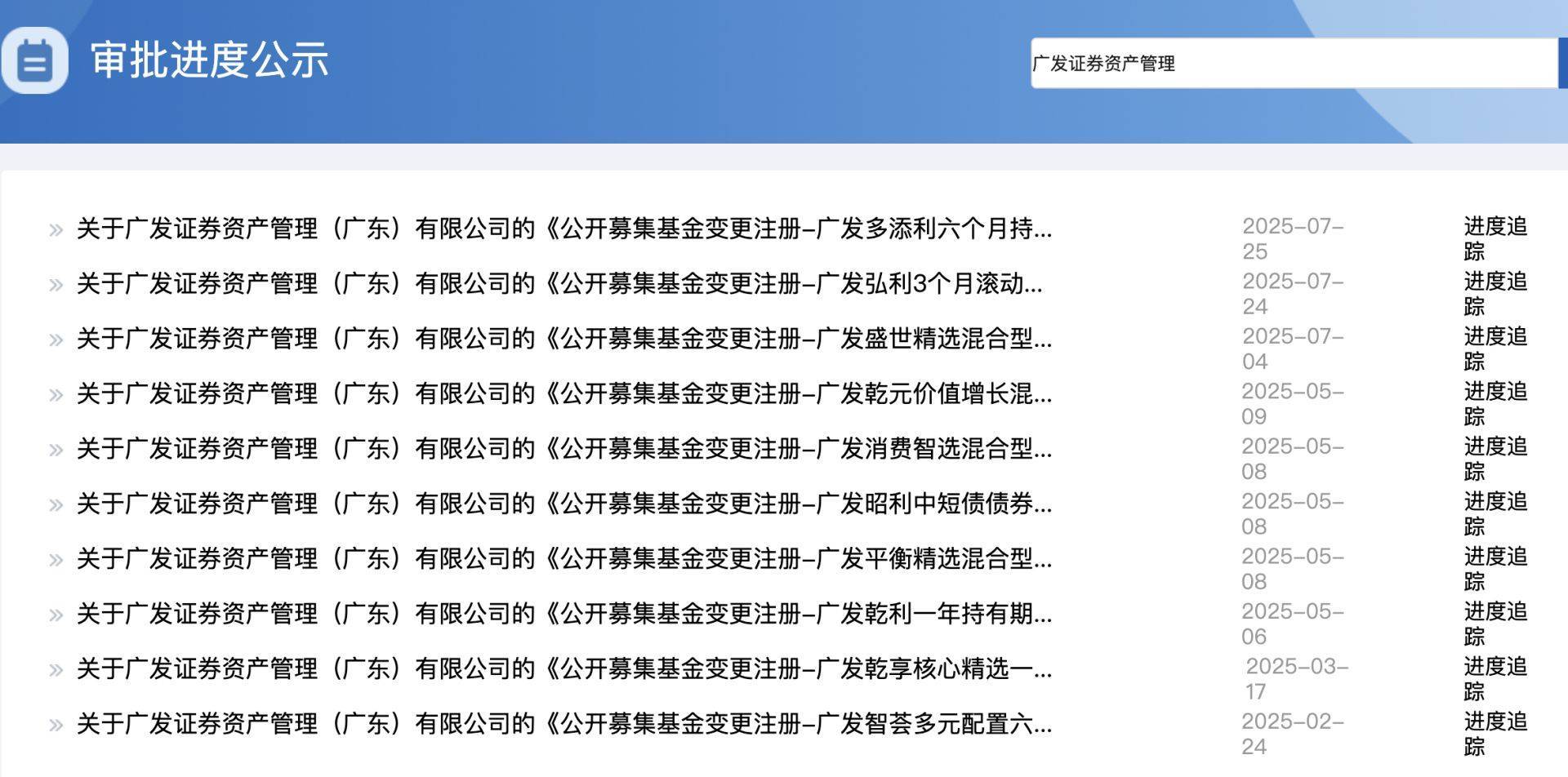 审批进度公示

广发证券资产管理

» 关于广发证券资产管理（广东）有限公司的《公开募集基金变更注册-广发多添利六个月持... 2025-07-25 进度追踪
» 关于广发证券资产管理（广东）有限公司的《公开募集基金变更注册-广发弘利3个月滚动... 2025-07-24 进度追踪
» 关于广发证券资产管理（广东）有限公司的《公开募集基金变更注册-广发盛世精选混合型... 2025-07-04 进度追踪
» 关于广发证券资产管理（广东）有限公司的《公开募集基金变更注册-广发乾元价值增长混... 2025-05-09 进度追踪
» 关于广发证券资产管理（广东）有限公司的《公开募集基金变更注册-广发消费智选混合型... 2025-05-08 进度追踪
» 关于广发证券资产管理（广东）有限公司的《公开募集基金变更注册-广发昭利中短债债券... 2025-05-08 进度追踪
» 关于广发证券资产管理（广东）有限公司的《公开募集基金变更注册-广发平衡精选混合型... 2025-05-08 进度追踪
» 关于广发证券资产管理（广东）有限公司的《公开募集基金变更注册-广发乾利一年持有期... 2025-05-06 进度追踪
» 关于广发证券资产管理（广东）有限公司的《公开募集基金变更注册-广发乾享核心精选一... 2025-03-17 进度追踪
» 关于广发证券资产管理（广东）有限公司的《公开募集基金变更注册-广发智荟多元配置六... 2025-02-24 进度追踪